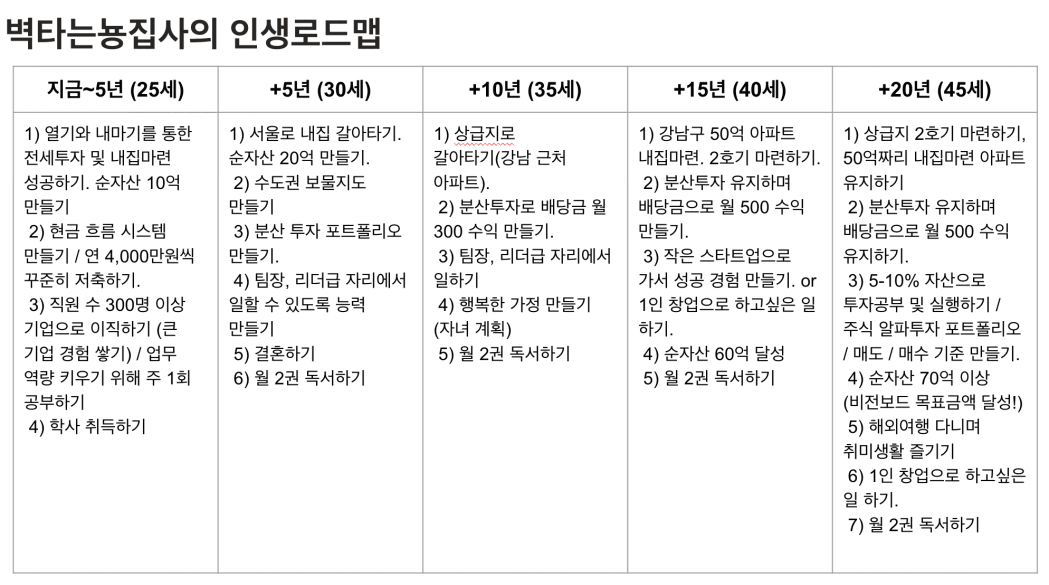 벽타는농집사의 인생로드맵

| 지금~5년 (25세) | +5년 (30세) | +10년 (35세) | +15년 (40세) | +20년 (45세) |
|---|---|---|---|---|
| 1) 열기와 내마기를 통한 전세투자 및 내집마련 성공하기. 순자산 10억 만들기 2) 현금 흐름 시스템 만들기 / 연 4,000만원씩 꾸준히 저축하기. 3) 직원 수 300명 이상 기업으로 이직하기 (큰 기업 경험 쌓기) / 업무 역량 키우기 위해 주 1회 공부하기 4) 학사 취득하기 | 1) 서울로 내집 갈아타기. 순자산 20억 만들기. 2) 수도권 보물지도 만들기 3) 분산 투자 포트폴리오 만들기. 4) 팀장, 리더급 자리에서 일할 수 있도록 능력 만들기 5) 결혼하기 6) 월 2권 독서하기 | 1) 상급지로 갈아타기(강남 근처 아파트). 2) 분산투자로 배당금 월 300 수익 만들기. 3) 팀장, 리더급 자리에서 일하기 4) 행복한 가정 만들기 (자녀 계획) 5) 월 2권 독서하기 | 1) 강남구 50억 아파트 내집마련. 2호기 마련하기. 2) 분산투자 유지하며 배당금으로 월 500 수익 만들기. 3) 작은 스타트업으로 가서 성공 경험 만들기. or 1인 창업으로 하고싶은 일 하기. 4) 순자산 60억 달성 5) 월 2권 독서하기 | 1) 상급지 2호기 마련하기, 50억짜리 내집마련 아파트 유지하기 2) 분산투자 유지하며 배당금으로 월 500 수익 유지하기. 3) 5-10% 자산으로 투자공부 및 실행하기 / 주식 알파투자 포트폴리오 / 매도 / 매수 기준 만들기. 4) 순자산 70억 이상 (비전보드 목표금액 달성!) 5) 해외여행 다니며 취미생활 즐기기 6) 1인 창업으로 하고싶은 일 하기. 7) 월 2권 독서하기 |